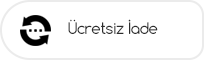 Ücretsiz İade